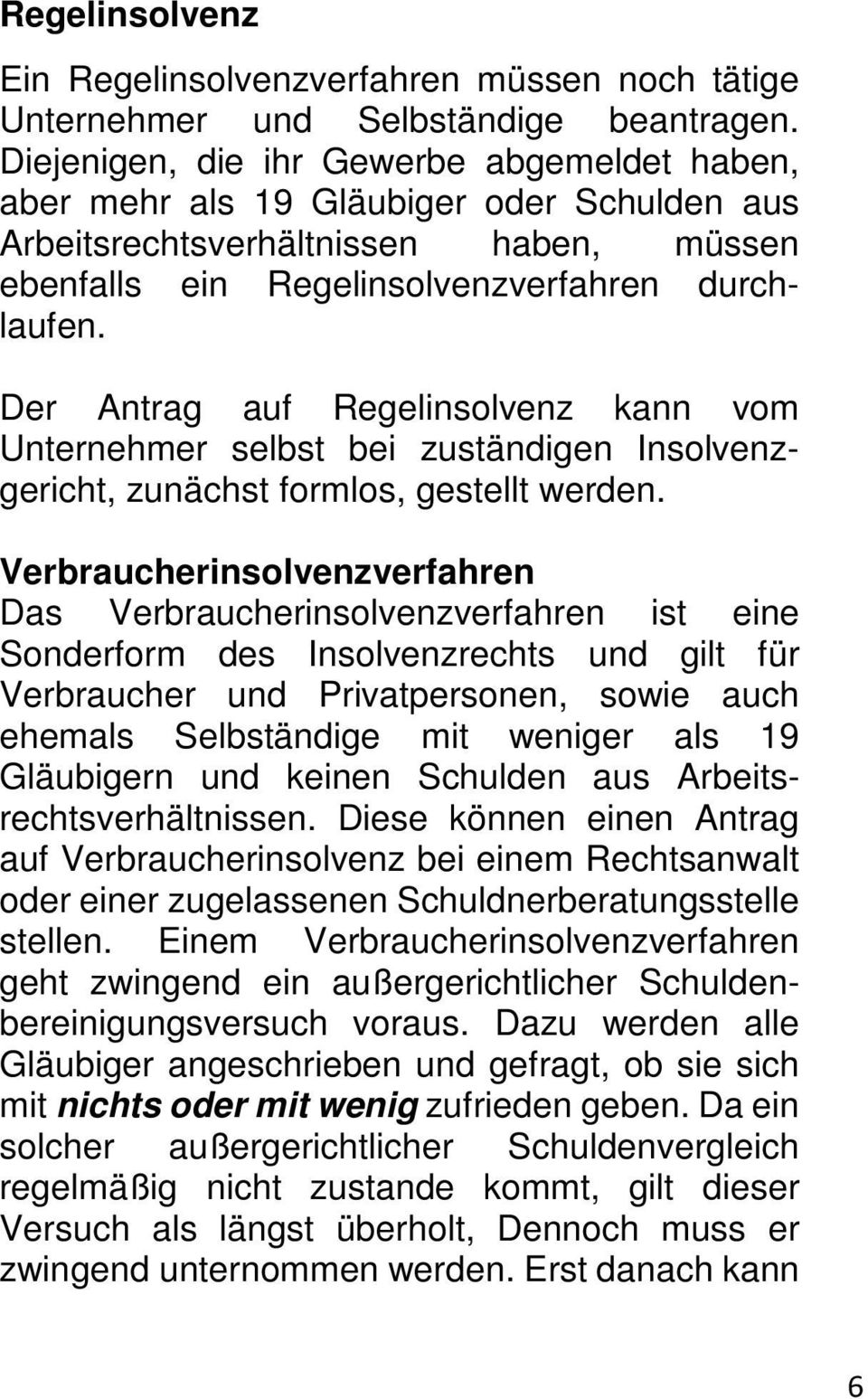 Regelinsolvenz

Ein Regelinsolvenzverfahren müssen noch tätige Unternehmer und Selbständige beantragen. Diejenigen, die ihr Gewerbe abgemeldet haben, aber mehr als 19 Gläubiger oder Schulden aus Arbeitsrechtsverhältnissen haben, müssen ebenfalls ein Regelinsolvenzverfahren durchlaufen.

Der Antrag auf Regelinsolvenz kann vom Unternehmer selbst bei zuständigen Insolvenzgericht, zunächst formlos, gestellt werden.

Verbraucherinsolvenzverfahren
Das Verbraucherinsolvenzverfahren ist eine Sonderform des Insolvenzrechts und gilt für Verbraucher und Privatpersonen, sowie auch ehemals Selbständige mit weniger als 19 Gläubigern und keinen Schulden aus Arbeitsrechtsverhältnissen. Diese können einen Antrag auf Verbraucherinsolvenz bei einem Rechtsanwalt oder einer zugelassenen Schuldnerberatungsstelle stellen. Einem Verbraucherinsolvenzverfahren geht zwingend ein außergerichtlicher Schuldenbereinigungsversuch voraus. Dazu werden alle Gläubiger angeschrieben und gefragt, ob sie sich mit nichts oder mit wenig zufrieden geben. Da ein solcher außergerichtlicher Schuldenvergleich regelmäßig nicht zustande kommt, gilt dieser Versuch als längst überholt, Dennoch muss er zwingend unternommen werden. Erst danach kann

6